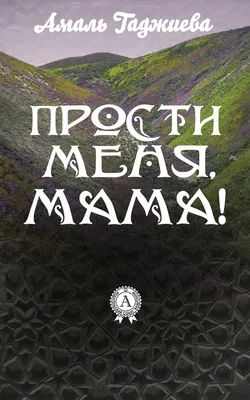 Амаль Гаджиева

ПРОСТИ МЕНЯ, МАМА!

А